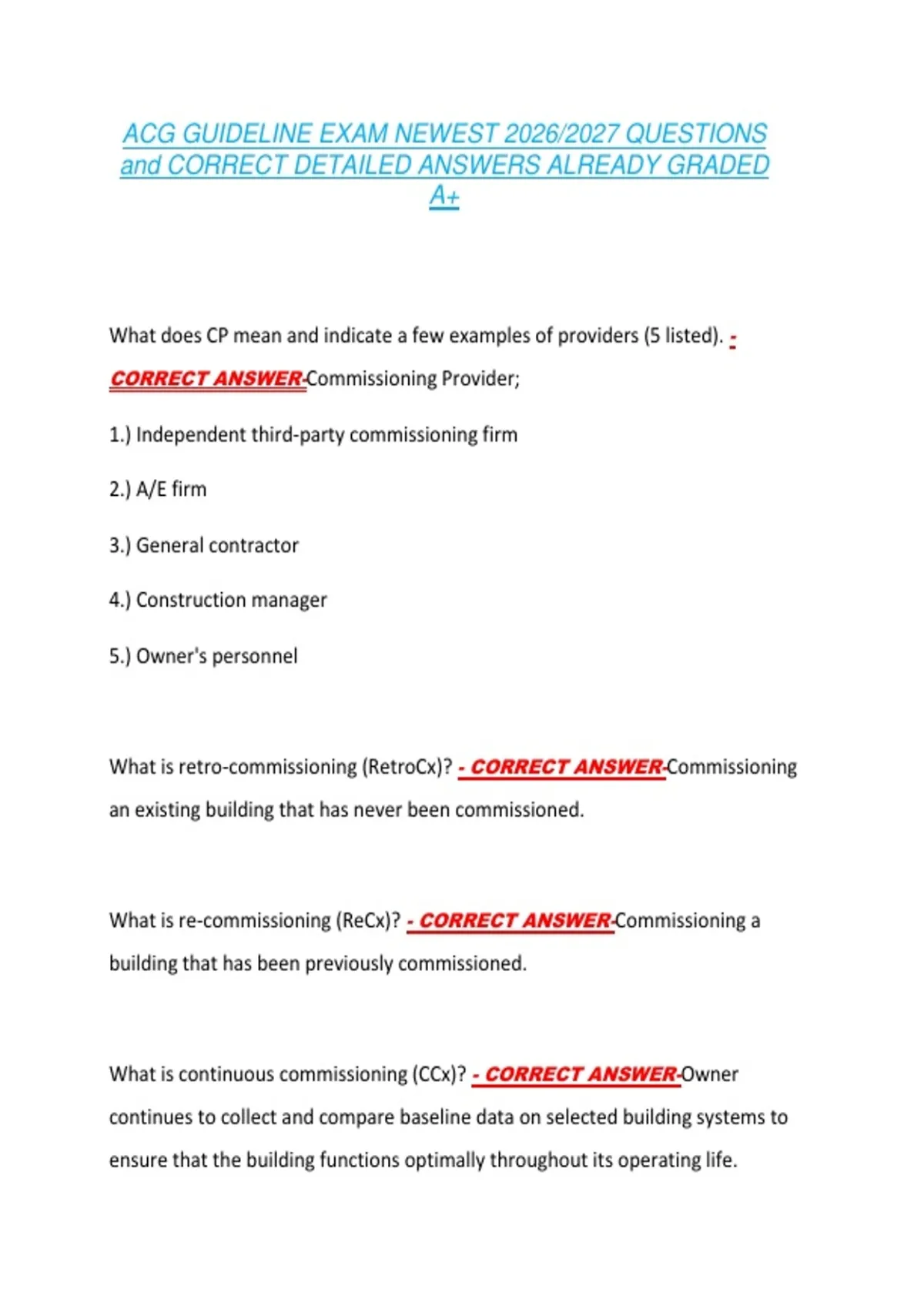 ACG GUIDELINE EXAM NEWEST 2026/2027 QUESTIONS and CORRECT DETAILED ANSWERS ALREADY GRADED A+

What does CP mean and indicate a few examples of providers (5 listed). - CORRECT ANSWER-Commissioning Provider;

1.) Independent third-party commissioning firm

2.) A/E firm

3.) General contractor

4.) Construction manager

5.) Owner's personnel

What is retro-commissioning (RetroCx)? - CORRECT ANSWER-Commissioning an existing building that has never been commissioned.

What is re-commissioning (ReCx)? - CORRECT ANSWER-Commissioning a building that has been previously commissioned.

What is continuous commissioning (CCx)? - CORRECT ANSWER-Owner continues to collect and compare baseline data on selected building systems to ensure that the building functions optimally throughout its operating life.